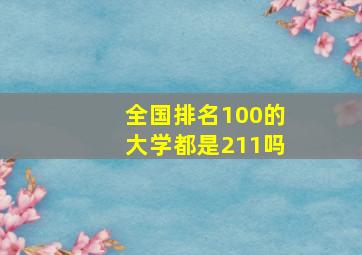 全国排名100的大学都是211吗